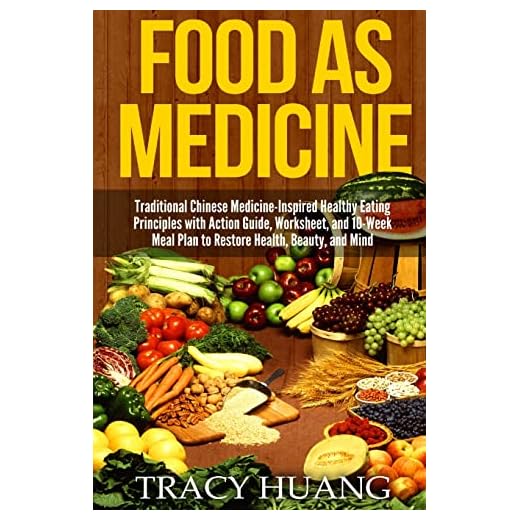 FOOD AS MEDICINE

Traditional Chinese Medicine-Inspired Healthy Eating Principles with Action Guide, Worksheet, and 10-Week Meal Plan to Restore Health, Beauty, and Mind

TRACY HUANG